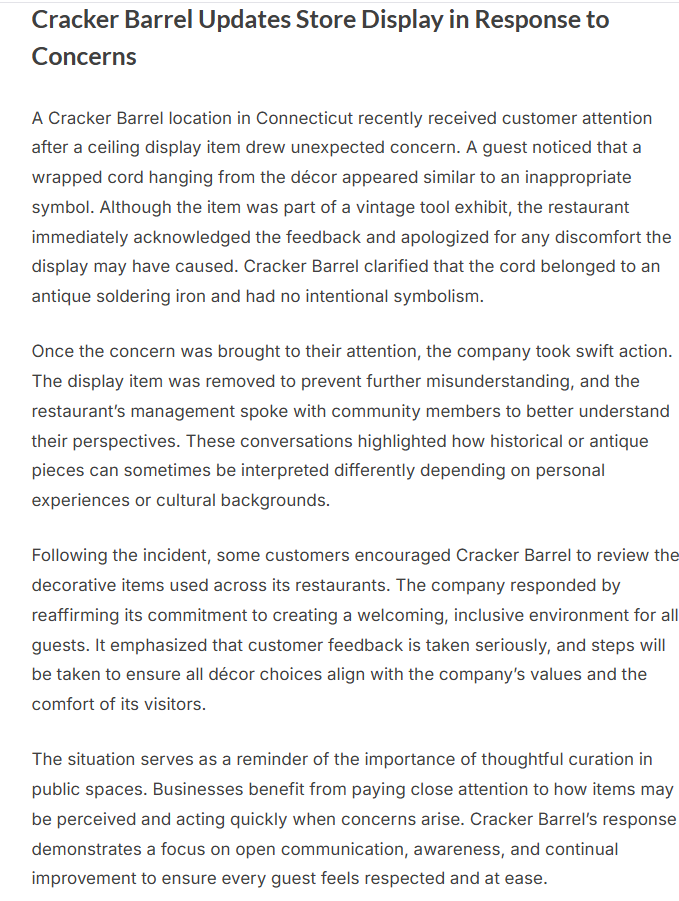 Cracker Barrel Updates Store Display in Response to Concerns

A Cracker Barrel location in Connecticut recently received customer attention after a ceiling display item drew unexpected concern. A guest noticed that a wrapped cord hanging from the décor appeared similar to an inappropriate symbol. Although the item was part of a vintage tool exhibit, the restaurant immediately acknowledged the feedback and apologized for any discomfort the display may have caused. Cracker Barrel clarified that the cord belonged to an antique soldering iron and had no intentional symbolism.

Once the concern was brought to their attention, the company took swift action. The display item was removed to prevent further misunderstanding, and the restaurant's management spoke with community members to better understand their perspectives. These conversations highlighted how historical or antique pieces can sometimes be interpreted differently depending on personal experiences or cultural backgrounds.

Following the incident, some customers encouraged Cracker Barrel to review the decorative items used across its restaurants. The company responded by reaffirming its commitment to creating a welcoming, inclusive environment for all guests. It emphasized that customer feedback is taken seriously, and steps will be taken to ensure all décor choices align with the company's values and the comfort of its visitors.

The situation serves as a reminder of the importance of thoughtful curation in public spaces. Businesses benefit from paying close attention to how items may be perceived and acting quickly when concerns arise. Cracker Barrel's response demonstrates a focus on open communication, awareness, and continual improvement to ensure every guest feels respected and at ease.